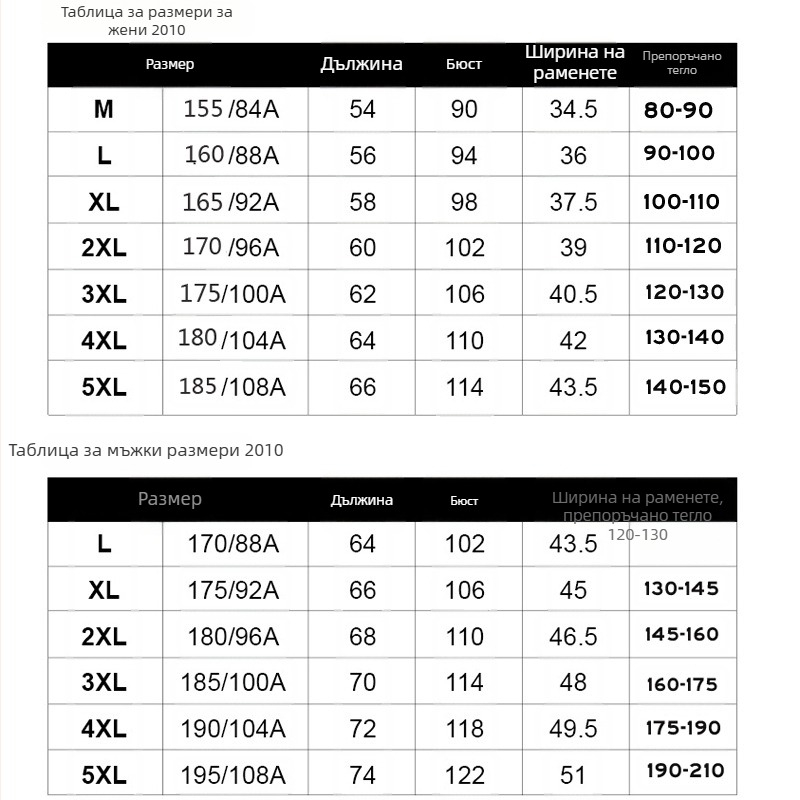 Таблица за размери за жени 2010

| Размер | | Дължина | Бюст | Ширина на раменете | Препоръчано тегло |
|---|---|---|---|---|---|
| M | 155 /84A | 54 | 90 | 34.5 | 80-90 |
| L | 160 /88A | 56 | 94 | 36 | 90-100 |
| XL | 165 /92A | 58 | 98 | 37.5 | 100-110 |
| 2XL | 170 /96A | 60 | 102 | 39 | 110-120 |
| 3XL | 175/100A | 62 | 106 | 40.5 | 120-130 |
| 4XL | 180 /104A | 64 | 110 | 42 | 130-140 |
| 5XL | 185 /108A | 66 | 114 | 43.5 | 140-150 |

Таблица за мъжки размери 2010

| Размер | | Дължина | Бюст | Ширина на раменете, препоръчано тегло | |
|---|---|---|---|---|---|
| L | 170/88A | 64 | 102 | 43.5 | 120-130 |
| XL | 175/92A | 66 | 106 | 45 | 130-145 |
| 2XL | 180/96A | 68 | 110 | 46.5 | 145-160 |
| 3XL | 185/100A | 70 | 114 | 48 | 160-175 |
| 4XL | 190/104A | 72 | 118 | 49.5 | 175-190 |
| 5XL | 195/108A | 74 | 122 | 51 | 190-210 |